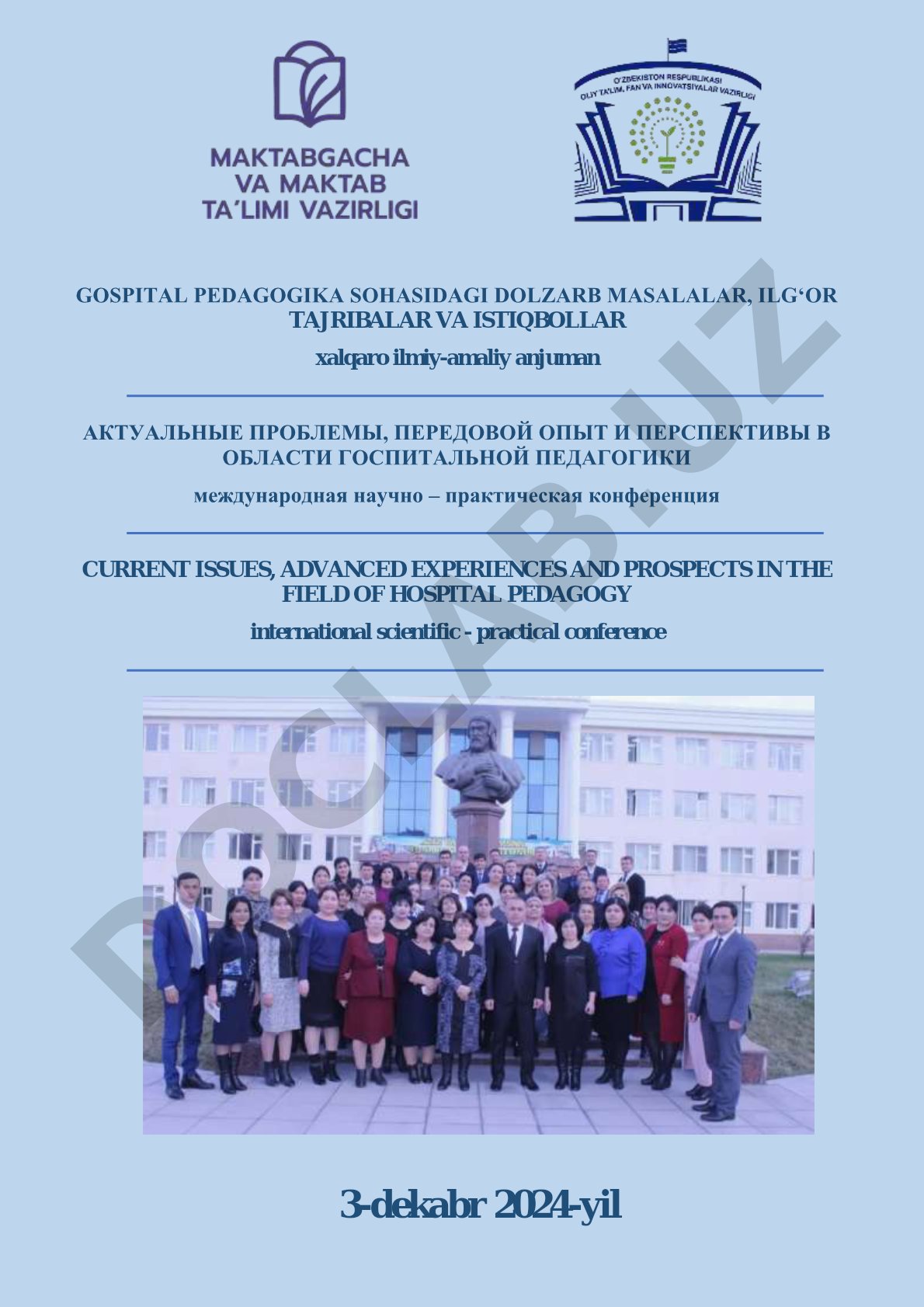 MAKTABGACHA VA MAKTAB TA'LIMI VAZIRLIGI

O'ZBEKISTON RESPUBLIKASI OLIY TA'LIM, FAN VA INNOVATSIYALAR VAZIRLIGI

GOSPITAL PEDAGOGIKA SOHASIDAGI DOLZARB MASALALAR, ILG'OR TAJRIBALAR VA ISTIQBOLLAR

xalqaro ilmiy-amaliy anjuman

АКТУАЛЬНЫЕ ПРОБЛЕМЫ, ПЕРЕДОВОЙ ОПЫТ И ПЕРСПЕКТИВЫ В ОБЛАСТИ ГОСПИТАЛЬНОЙ ПЕДАГОГИКИ

международная научно – практическая конференция

CURRENT ISSUES, ADVANCED EXPERIENCES AND PROSPECTS IN THE FIELD OF HOSPITAL PEDAGOGY

international scientific - practical conference

DOCLAB.UZ

3-dekabr 2024-yil